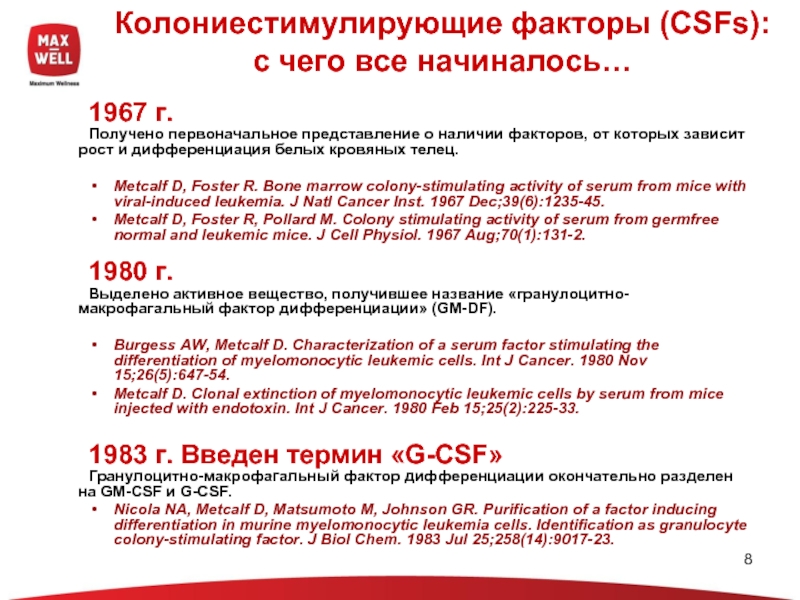 MAX WELL
Maximum Wellness

Колониестимулирующие факторы (CSFs): с чего все начиналось…

1967 г.
Получено первоначальное представление о наличии факторов, от которых зависит рост и дифференциация белых кровяных телец.

• Metcalf D, Foster R. Bone marrow colony-stimulating activity of serum from mice with viral-induced leukemia. J Natl Cancer Inst. 1967 Dec;39(6):1235-45.
• Metcalf D, Foster R, Pollard M. Colony stimulating activity of serum from germfree normal and leukemic mice. J Cell Physiol. 1967 Aug;70(1):131-2.

1980 г.
Выделено активное вещество, получившее название «гранулоцитно-макрофагальный фактор дифференциации» (GM-DF).

• Burgess AW, Metcalf D. Characterization of a serum factor stimulating the differentiation of myelomonocytic leukemic cells. Int J Cancer. 1980 Nov 15;26(5):647-54.
• Metcalf D. Clonal extinction of myelomonocytic leukemic cells by serum from mice injected with endotoxin. Int J Cancer. 1980 Feb 15;25(2):225-33.

1983 г. Введен термин «G-CSF»
Гранулоцитно-макрофагальный фактор дифференциации окончательно разделен на GM-CSF и G-CSF.
• Nicola NA, Metcalf D, Matsumoto M, Johnson GR. Purification of a factor inducing differentiation in murine myelomonocytic leukemia cells. Identification as granulocyte colony-stimulating factor. J Biol Chem. 1983 Jul 25;258(14):9017-23.

8